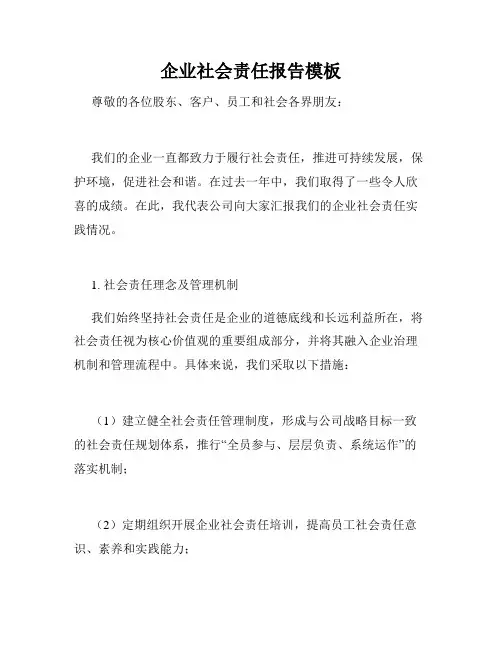 企业社会责任报告模板

尊敬的各位股东、客户、员工和社会各界朋友：

我们的企业一直都致力于履行社会责任，推进可持续发展，保护环境，促进社会和谐。在过去一年中，我们取得了一些令人欣喜的成绩。在此，我代表公司向大家汇报我们的企业社会责任实践情况。

1. 社会责任理念及管理机制

我们始终坚持社会责任是企业的道德底线和长远利益所在，将社会责任视为核心价值观的重要组成部分，并将其融入企业治理机制和管理流程中。具体来说，我们采取以下措施：

（1）建立健全社会责任管理制度，形成与公司战略目标一致的社会责任规划体系，推行“全员参与、层层负责、系统运作”的落实机制；

（2）定期组织开展企业社会责任培训，提高员工社会责任意识、素养和实践能力；